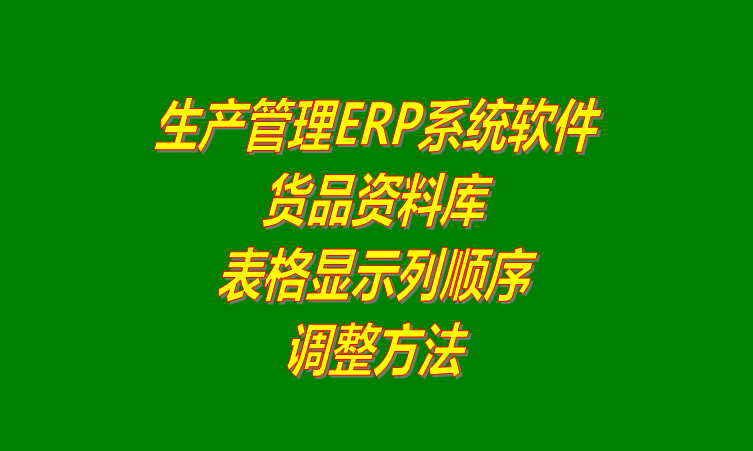 生产管理ERP系统软件
货品资料库
表格显示列顺序
调整方法